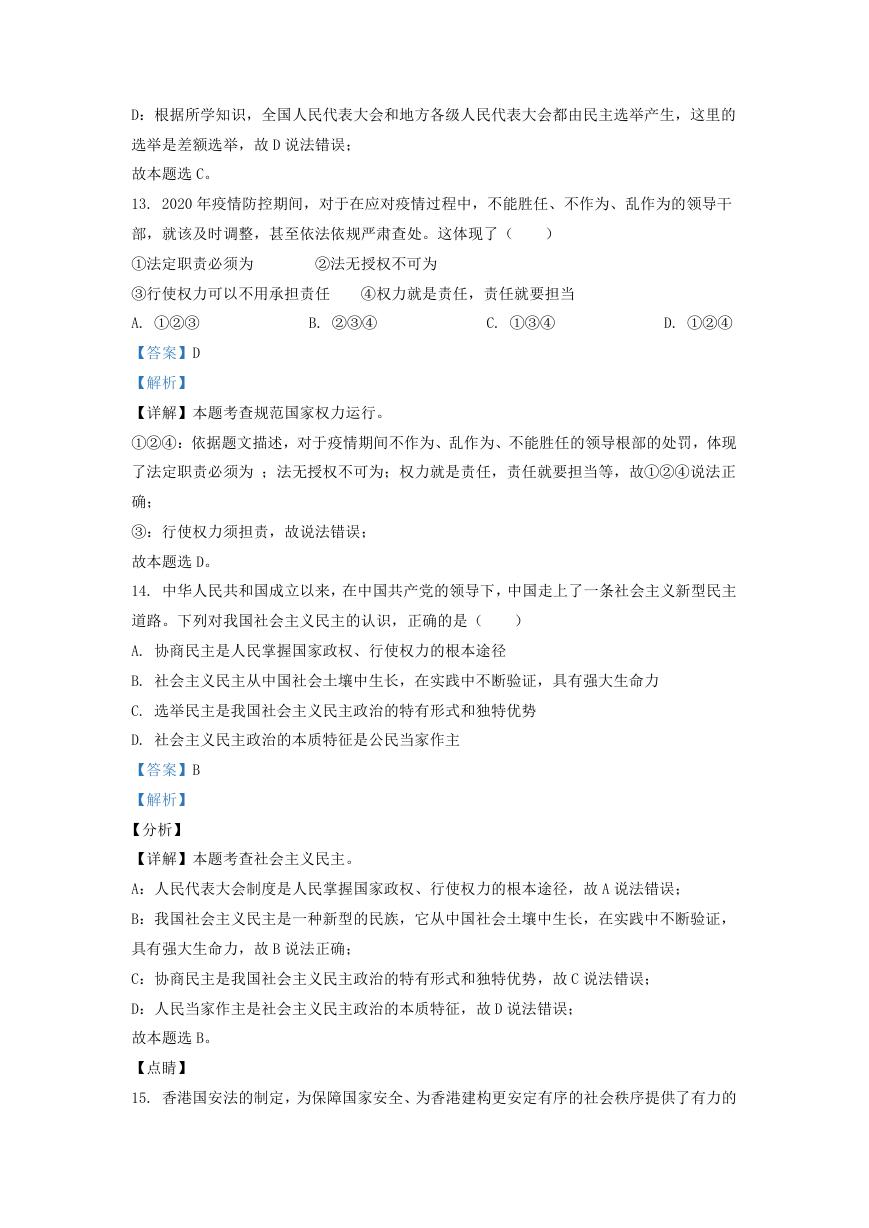 D：根据所学知识，全国人民代表大会和地方各级人民代表大会都由民主选举产生，这里的选举是差额选举，故 D 说法错误；

故本题选 C。

13. 2020 年疫情防控期间，对于在应对疫情过程中，不能胜任、不作为、乱作为的领导干部，就该及时调整，甚至依法依规严肃查处。这体现了（　　）

①法定职责必须为　　②法无授权不可为

③行使权力可以不用承担责任　　④权力就是责任，责任就要担当

A. ①②③　　B. ②③④　　C. ①③④　　D. ①②④

【答案】D

【解析】

【详解】本题考查规范国家权力运行。

①②④：依据题文描述，对于疫情期间不作为、乱作为、不能胜任的领导根部的处罚，体现了法定职责必须为 ；法无授权不可为；权力就是责任，责任就要担当等，故①②④说法正确；

③：行使权力须担责，故说法错误；

故本题选 D。

14. 中华人民共和国成立以来，在中国共产党的领导下，中国走上了一条社会主义新型民主道路。下列对我国社会主义民主的认识，正确的是（　　）

A. 协商民主是人民掌握国家政权、行使权力的根本途径

B. 社会主义民主从中国社会土壤中生长，在实践中不断验证，具有强大生命力

C. 选举民主是我国社会主义民主政治的特有形式和独特优势

D. 社会主义民主政治的本质特征是公民当家作主

【答案】B

【解析】

【分析】

【详解】本题考查社会主义民主。

A：人民代表大会制度是人民掌握国家政权、行使权力的根本途径，故 A 说法错误；

B：我国社会主义民主是一种新型的民族，它从中国社会土壤中生长，在实践中不断验证，具有强大生命力，故 B 说法正确；

C：协商民主是我国社会主义民主政治的特有形式和独特优势，故 C 说法错误；

D：人民当家作主是社会主义民主政治的本质特征，故 D 说法错误；

故本题选 B。

【点睛】

15. 香港国安法的制定，为保障国家安全、为香港建构更安定有序的社会秩序提供了有力的